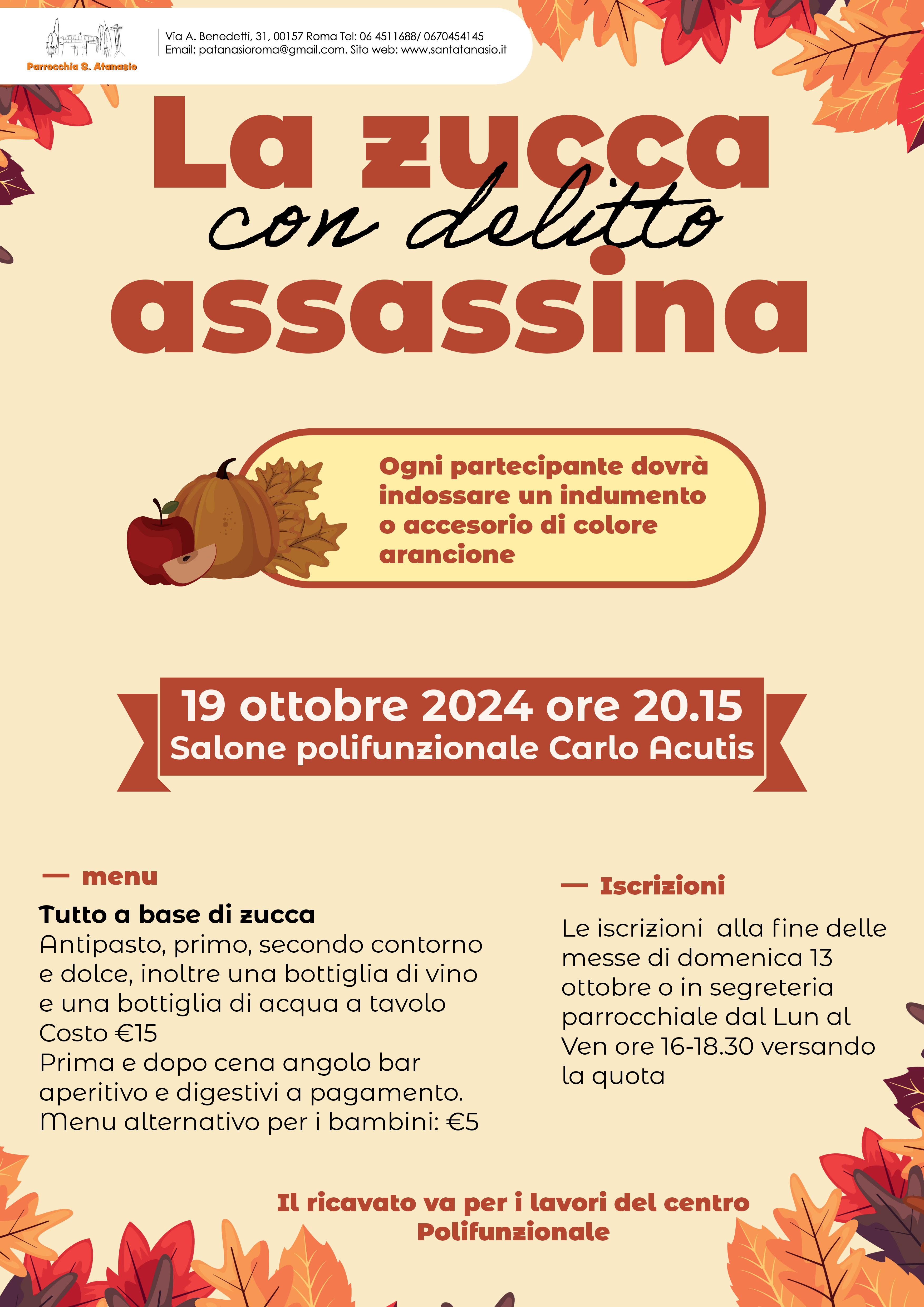 Parrocchia S. Atanasio

Via A. Benedetti, 31, 00157 Roma Tel: 06 4511688/ 0670454145
Email: patanasioroma@gmail.com. Sito web: www.santatanasio.it

La zucca
con delitto
assassina

Ogni partecipante dovrà indossare un indumento o accesorio di colore arancione

19 ottobre 2024 ore 20.15
Salone polifunzionale Carlo Acutis

— menu

Tutto a base di zucca
Antipasto, primo, secondo contorno e dolce, inoltre una bottiglia di vino e una bottiglia di acqua a tavolo
Costo €15
Prima e dopo cena angolo bar aperitivo e digestivi a pagamento.
Menu alternativo per i bambini: €5

— Iscrizioni

Le iscrizioni alla fine delle messe di domenica 13 ottobre o in segreteria parrocchiale dal Lun al Ven ore 16-18.30 versando la quota

Il ricavato va per i lavori del centro Polifunzionale